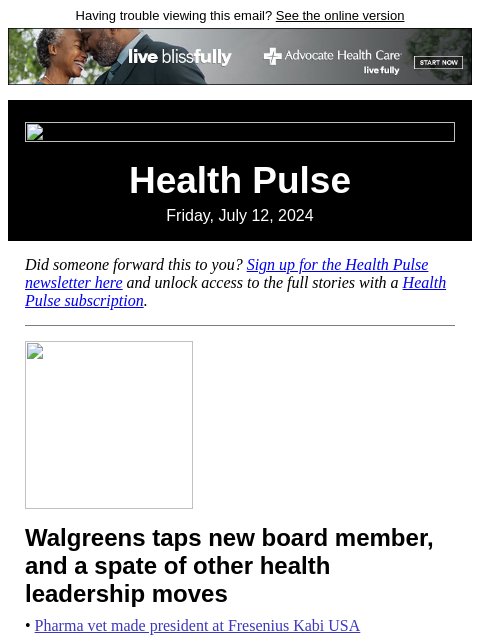 Having trouble viewing this email? See the online version

live blissfully

Advocate Health Care
live fully

START NOW

Health Pulse

Friday, July 12, 2024

Did someone forward this to you? Sign up for the Health Pulse newsletter here and unlock access to the full stories with a Health Pulse subscription.

Walgreens taps new board member, and a spate of other health leadership moves

• Pharma vet made president at Fresenius Kabi USA